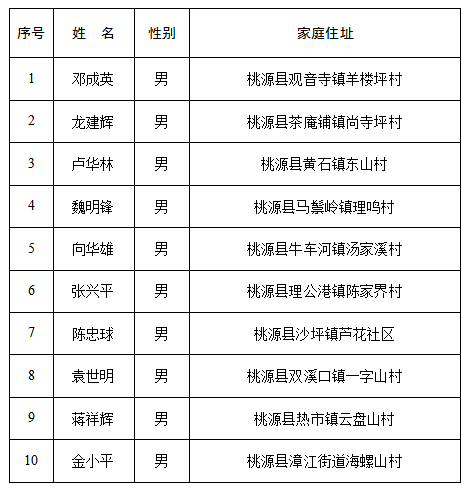 | 序号 | 姓　名 | 性别 | 家庭住址 |
|---|---|---|---|
| 1 | 邓成英 | 男 | 桃源县观音寺镇羊楼坪村 |
| 2 | 龙建辉 | 男 | 桃源县茶庵铺镇尚寺坪村 |
| 3 | 卢华林 | 男 | 桃源县黄石镇东山村 |
| 4 | 魏明锋 | 男 | 桃源县马鬃岭镇理鸣村 |
| 5 | 向华雄 | 男 | 桃源县牛车河镇汤家溪村 |
| 6 | 张兴平 | 男 | 桃源县理公港镇陈家界村 |
| 7 | 陈忠球 | 男 | 桃源县沙坪镇芦花社区 |
| 8 | 袁世明 | 男 | 桃源县双溪口镇一字山村 |
| 9 | 蒋祥辉 | 男 | 桃源县热市镇云盘山村 |
| 10 | 金小平 | 男 | 桃源县漳江街道海螺山村 |